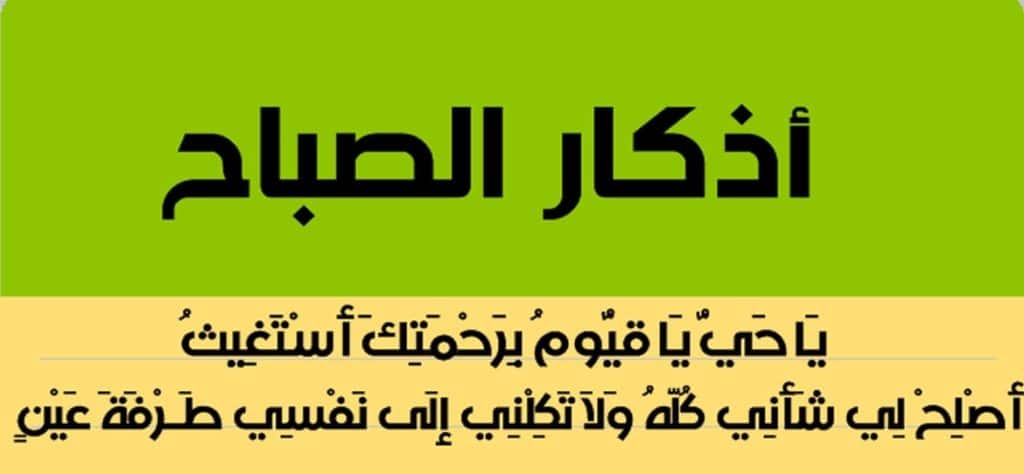 أذكار الصباح

يَا حَيُّ يَا قَيُّومُ بِرَحْمَتِكَ أَسْتَغِيثُ
أَصْلِحْ لِي شَأْنِي كُلَّهُ وَلَا تَكِلْنِي إِلَى نَفْسِي طَرْفَةَ عَيْنٍ